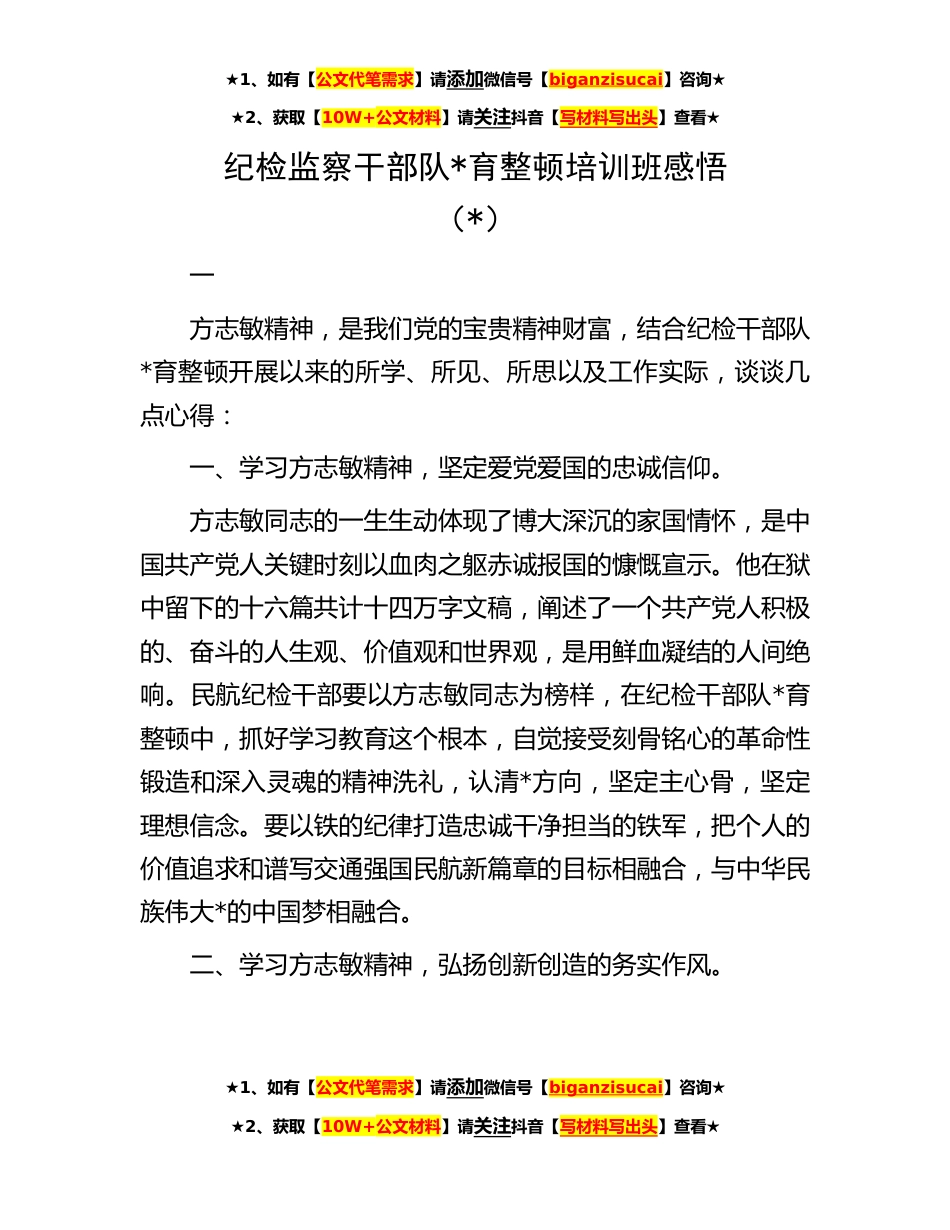 ★1、如有【公文代笔需求】请添加微信号【biganzisucai】咨询★

★2、获取【10W+公文材料】请关注抖音【写材料写出头】查看★

纪检监察干部队*育整顿培训班感悟（*）

一

方志敏精神，是我们党的宝贵精神财富，结合纪检干部队*育整顿开展以来的所学、所见、所思以及工作实际，谈谈几点心得：

一、学习方志敏精神，坚定爱党爱国的忠诚信仰。

方志敏同志的一生生动体现了博大深沉的家国情怀，是中国共产党人关键时刻以血肉之躯赤诚报国的慷慨宣示。他在狱中留下的十六篇共计十四万字文稿，阐述了一个共产党人积极的、奋斗的人生观、价值观和世界观，是用鲜血凝结的人间绝响。民航纪检干部要以方志敏同志为榜样，在纪检干部队*育整顿中，抓好学习教育这个根本，自觉接受刻骨铭心的革命性锻造和深入灵魂的精神洗礼，认清*方向，坚定主心骨，坚定理想信念。要以铁的纪律打造忠诚干净担当的铁军，把个人的价值追求和谱写交通强国民航新篇章的目标相融合，与中华民族伟大*的中国梦相融合。

二、学习方志敏精神，弘扬创新创造的务实作风。

★1、如有【公文代笔需求】请添加微信号【biganzisucai】咨询★

★2、获取【10W+公文材料】请关注抖音【写材料写出头】查看★